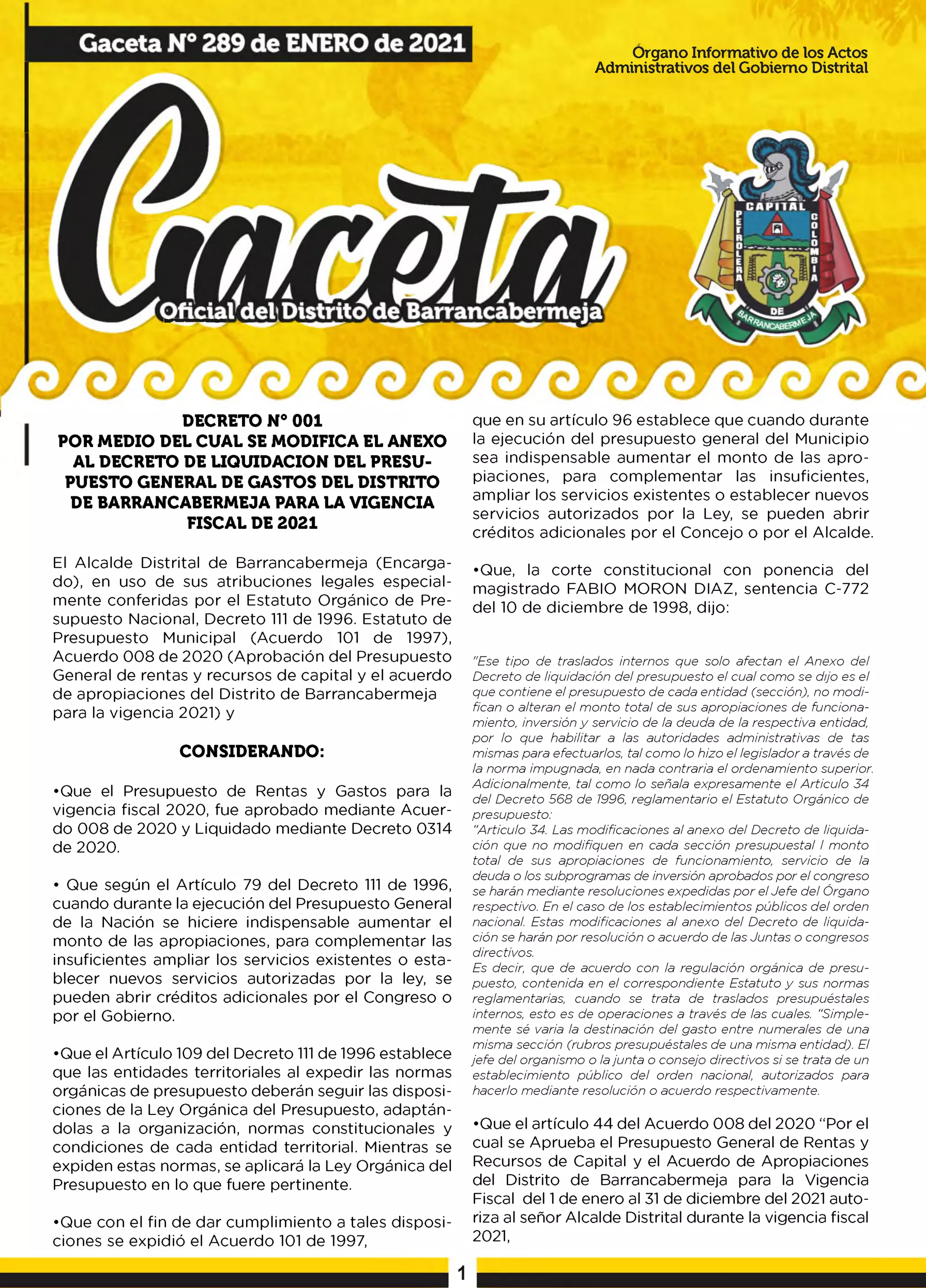 Gaceta N° 289 de ENERO de 2021

Órgano Informativo de los Actos Administrativos del Gobierno Distrital

Gaceta

Oficial del Distrito de Barrancabermeja

CAPITAL PETROLERA COLOMBIA DE BARRANCABERMEJA

DECRETO N° 001
POR MEDIO DEL CUAL SE MODIFICA EL ANEXO AL DECRETO DE LIQUIDACION DEL PRESUPUESTO GENERAL DE GASTOS DEL DISTRITO DE BARRANCABERMEJA PARA LA VIGENCIA FISCAL DE 2021

El Alcalde Distrital de Barrancabermeja (Encargado), en uso de sus atribuciones legales especialmente conferidas por el Estatuto Orgánico de Presupuesto Nacional, Decreto 111 de 1996. Estatuto de Presupuesto Municipal (Acuerdo 101 de 1997), Acuerdo 008 de 2020 (Aprobación del Presupuesto General de rentas y recursos de capital y el acuerdo de apropiaciones del Distrito de Barrancabermeja para la vigencia 2021) y

CONSIDERANDO:

•Que el Presupuesto de Rentas y Gastos para la vigencia fiscal 2020, fue aprobado mediante Acuerdo 008 de 2020 y Liquidado mediante Decreto 0314 de 2020.

• Que según el Artículo 79 del Decreto 111 de 1996, cuando durante la ejecución del Presupuesto General de la Nación se hiciere indispensable aumentar el monto de las apropiaciones, para complementar las insuficientes ampliar los servicios existentes o establecer nuevos servicios autorizadas por la ley, se pueden abrir créditos adicionales por el Congreso o por el Gobierno.

•Que el Artículo 109 del Decreto 111 de 1996 establece que las entidades territoriales al expedir las normas orgánicas de presupuesto deberán seguir las disposiciones de la Ley Orgánica del Presupuesto, adaptándolas a la organización, normas constitucionales y condiciones de cada entidad territorial. Mientras se expiden estas normas, se aplicará la Ley Orgánica del Presupuesto en lo que fuere pertinente.

•Que con el fin de dar cumplimiento a tales disposiciones se expidió el Acuerdo 101 de 1997, que en su artículo 96 establece que cuando durante la ejecución del presupuesto general del Municipio sea indispensable aumentar el monto de las apropiaciones, para complementar las insuficientes, ampliar los servicios existentes o establecer nuevos servicios autorizados por la Ley, se pueden abrir créditos adicionales por el Concejo o por el Alcalde.

•Que, la corte constitucional con ponencia del magistrado FABIO MORON DIAZ, sentencia C-772 del 10 de diciembre de 1998, dijo:

"Ese tipo de traslados internos que solo afectan el Anexo del Decreto de liquidación del presupuesto el cual como se dijo es el que contiene el presupuesto de cada entidad (sección), no modifican o alteran el monto total de sus apropiaciones de funcionamiento, inversión y servicio de la deuda de la respectiva entidad, por lo que habilitar a las autoridades administrativas de tas mismas para efectuarlos, tal como lo hizo el legislador a través de la norma impugnada, en nada contraria el ordenamiento superior. Adicionalmente, tal como lo señala expresamente el Articulo 34 del Decreto 568 de 1996, reglamentario el Estatuto Orgánico de presupuesto:
"Articulo 34. Las modificaciones al anexo del Decreto de liquidación que no modifiquen en cada sección presupuestal l monto total de sus apropiaciones de funcionamiento, servicio de la deuda o los subprogramas de inversión aprobados por el congreso se harán mediante resoluciones expedidas por el Jefe del Órgano respectivo. En el caso de los establecimientos públicos del orden nacional. Estas modificaciones al anexo del Decreto de liquidación se harán por resolución o acuerdo de las Juntas o congresos directivos.
Es decir, que de acuerdo con la regulación orgánica de presupuesto, contenida en el correspondiente Estatuto y sus normas reglamentarias, cuando se trata de traslados presupuéstales internos, esto es de operaciones a través de las cuales. "Simplemente sé varia la destinación del gasto entre numerales de una misma sección (rubros presupuéstales de una misma entidad). El jefe del organismo o la junta o consejo directivos si se trata de un establecimiento público del orden nacional, autorizados para hacerlo mediante resolución o acuerdo respectivamente.

•Que el artículo 44 del Acuerdo 008 del 2020 "Por el cual se Aprueba el Presupuesto General de Rentas y Recursos de Capital y el Acuerdo de Apropiaciones del Distrito de Barrancabermeja para la Vigencia Fiscal del 1 de enero al 31 de diciembre del 2021 autoriza al señor Alcalde Distrital durante la vigencia fiscal 2021,

1